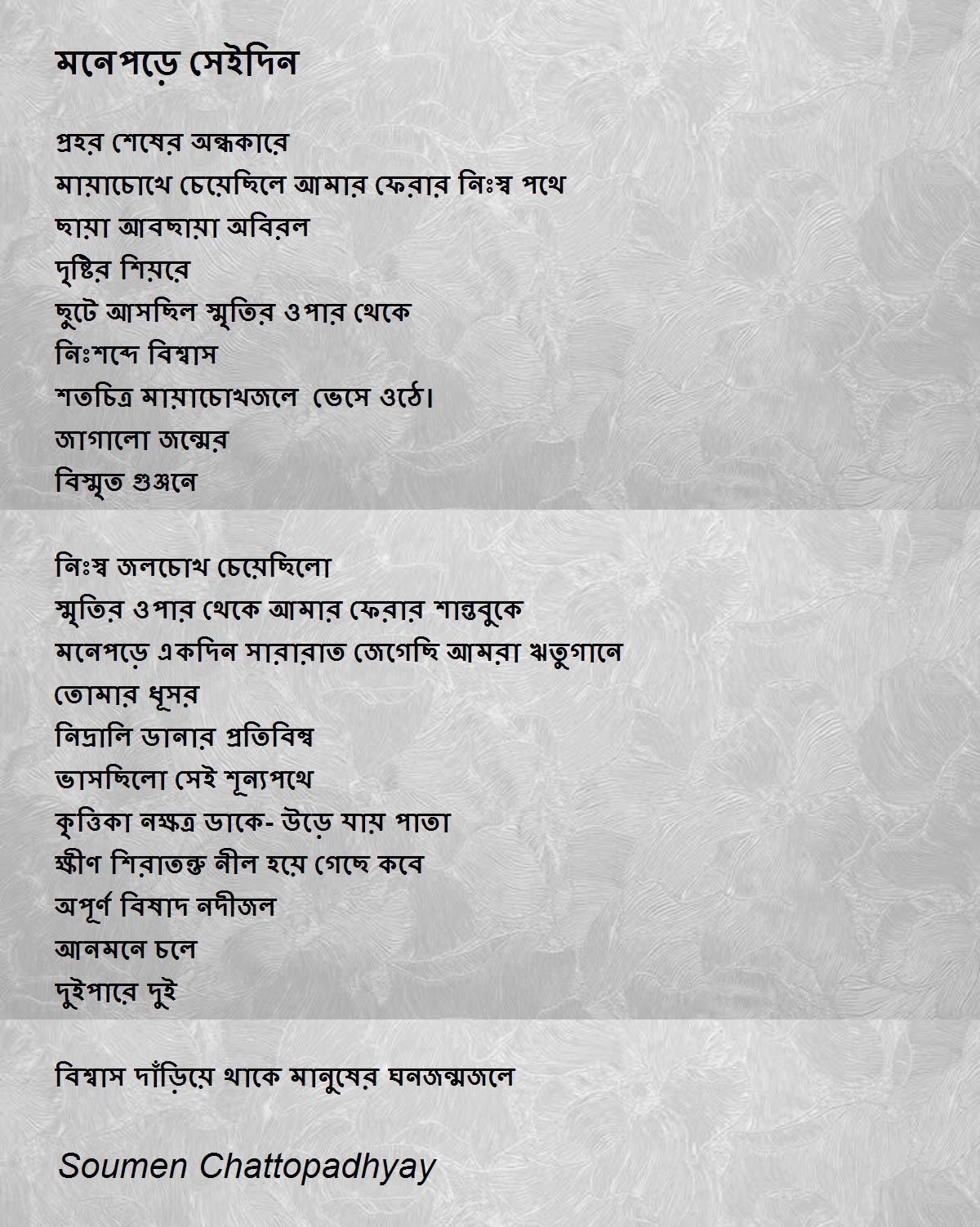 মনেপড়ে সেইদিন

প্রহর শেষের অন্ধকারে
মায়াচোখে চেয়েছিলে আমার ফেরার নিঃস্ব পথে
ছায়া আবছায়া অবিরল
দৃষ্টির শিয়রে
ছুটে আসছিল স্মৃতির ওপার থেকে
নিঃশব্দে বিশ্বাস
শতচিত্র মায়াচোখজলে ভেসে ওঠে।
জাগালো জন্মের
বিস্মৃত গুঞ্জনে

নিঃস্ব জলচোখ চেয়েছিলো
স্মৃতির ওপার থেকে আমার ফেরার শান্তবুকে
মনেপড়ে একদিন সারারাত জেগেছি আমরা ঋতুগানে
তোমার ধূসর
নিদ্রালি ডানার প্রতিবিম্ব
ভাসছিলো সেই শূন্যপথে
কৃত্তিকা নক্ষত্র ডাকে- উড়ে যায় পাতা
ক্ষীণ শিরাতন্তু নীল হয়ে গেছে কবে
অপূর্ণ বিষাদ নদীজল
আনমনে চলে
দুইপারে দুই

বিশ্বাস দাঁড়িয়ে থাকে মানুষের ঘনজন্মজলে

Soumen Chattopadhyay